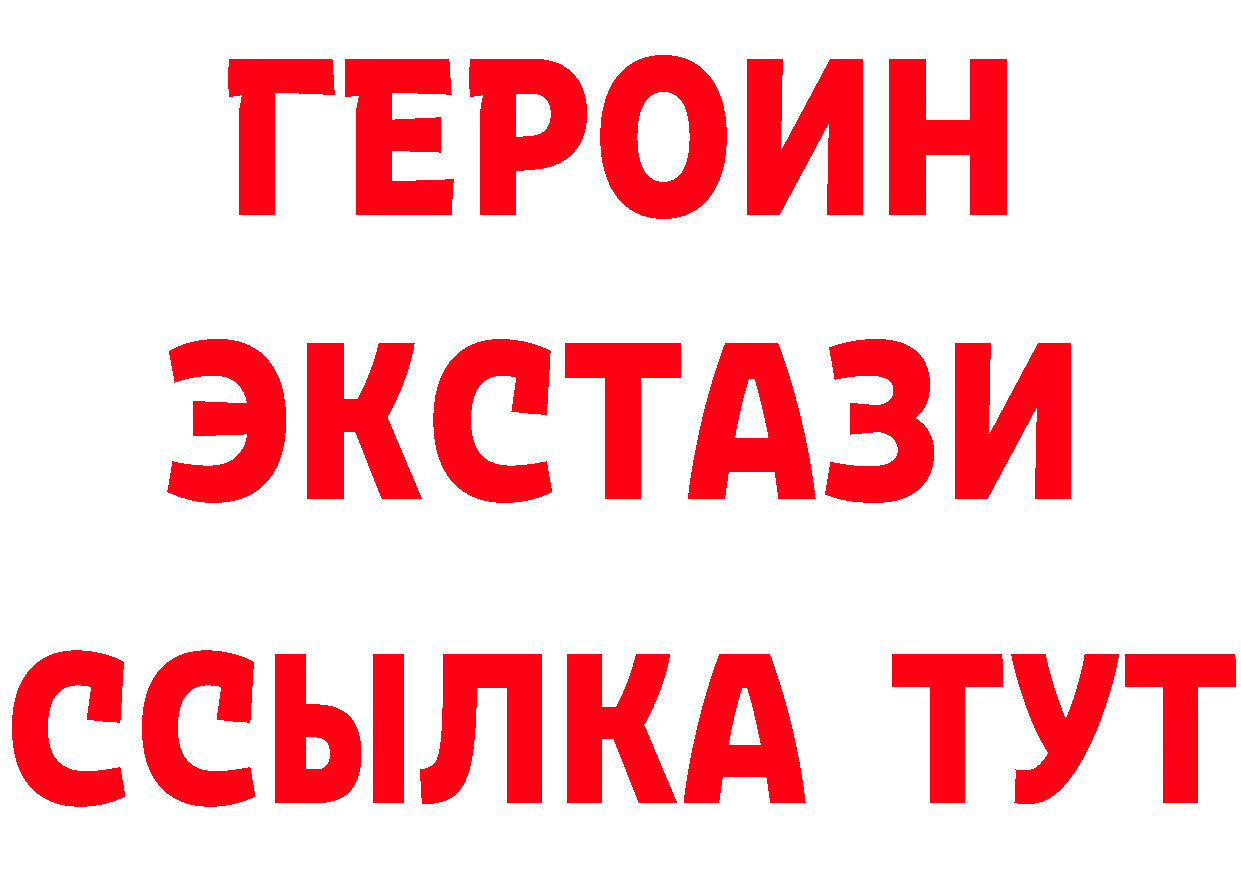 ГЕРОИН
ЭКСТАЗИ
ССЫЛКА ТУТ